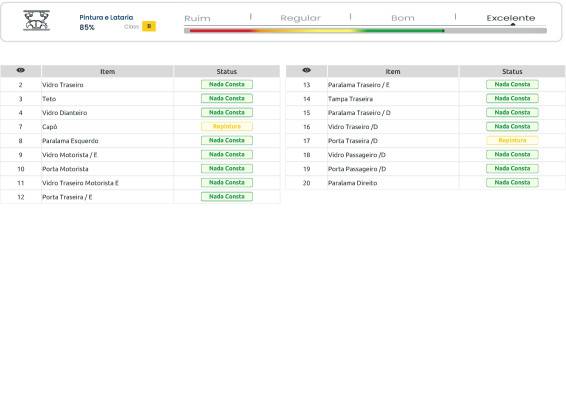 Pintura e Lataria
85%
Class B

Ruim | Regular | Bom | Excelente

| | Item | Status |
|---|---|---|
| 2 | Vidro Traseiro | Nada Consta |
| 3 | Teto | Nada Consta |
| 4 | Vidro Dianteiro | Nada Consta |
| 7 | Capô | Repintura |
| 8 | Paralama Esquerdo | Nada Consta |
| 9 | Vidro Motorista / E | Nada Consta |
| 10 | Porta Motorista | Nada Consta |
| 11 | Vidro Traseiro Motorista E | Nada Consta |
| 12 | Porta Traseira / E | Nada Consta |

| | Item | Status |
|---|---|---|
| 13 | Paralama Traseiro / E | Nada Consta |
| 14 | Tampa Traseira | Nada Consta |
| 15 | Paralama Traseiro / D | Nada Consta |
| 16 | Vidro Traseiro /D | Nada Consta |
| 17 | Porta Traseira /D | Repintura |
| 18 | Vidro Passageiro /D | Nada Consta |
| 19 | Porta Passageiro /D | Nada Consta |
| 20 | Paralama Direito | Nada Consta |